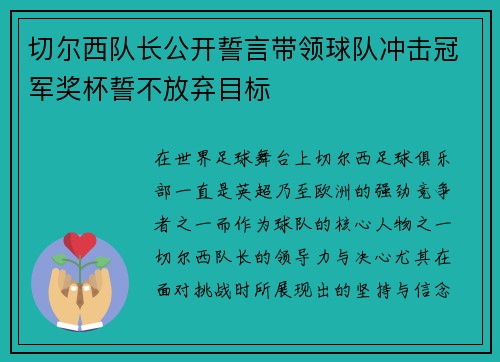 切尔西队长公开誓言带领球队冲击冠军奖杯誓不放弃目标

在世界足球舞台上切尔西足球俱乐部一直是英超乃至欧洲的强劲竞争者之一而作为球队的核心人物之一切尔西队长的领导力与决心尤其在面对挑战时所展现出的坚持与信念